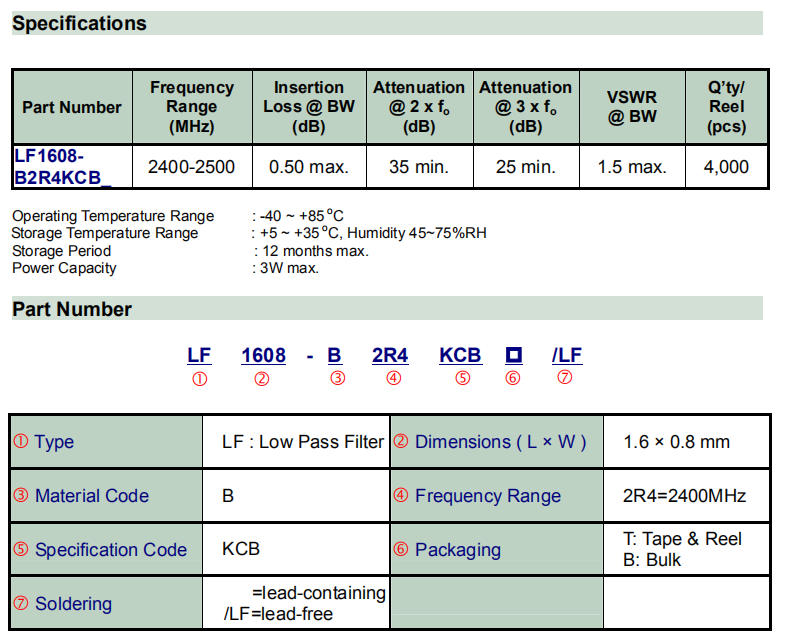 Specifications

| Part Number | Frequency Range (MHz) | Insertion Loss @ BW (dB) | Attenuation @ 2 x $f_o$ (dB) | Attenuation @ 3 x $f_o$ (dB) | VSWR @ BW | Q'ty/ Reel (pcs) |
|---|---|---|---|---|---|---|
| LF1608-B2R4KCB_ | 2400-2500 | 0.50 max. | 35 min. | 25 min. | 1.5 max. | 4,000 |

Operating Temperature Range : -40 ~ +85°C
Storage Temperature Range : +5 ~ +35°C, Humidity 45~75%RH
Storage Period : 12 months max.
Power Capacity : 3W max.

Part Number

LF 1608 - B 2R4 KCB □ /LF
① ② ③ ④ ⑤ ⑥ ⑦

| ① Type | LF : Low Pass Filter | ② Dimensions ( L × W ) | 1.6 × 0.8 mm |
|---|---|---|---|
| ③ Material Code | B | ④ Frequency Range | 2R4=2400MHz |
| ⑤ Specification Code | KCB | ⑥ Packaging | T: Tape & Reel B: Bulk |
| ⑦ Soldering | =lead-containing /LF=lead-free | | |